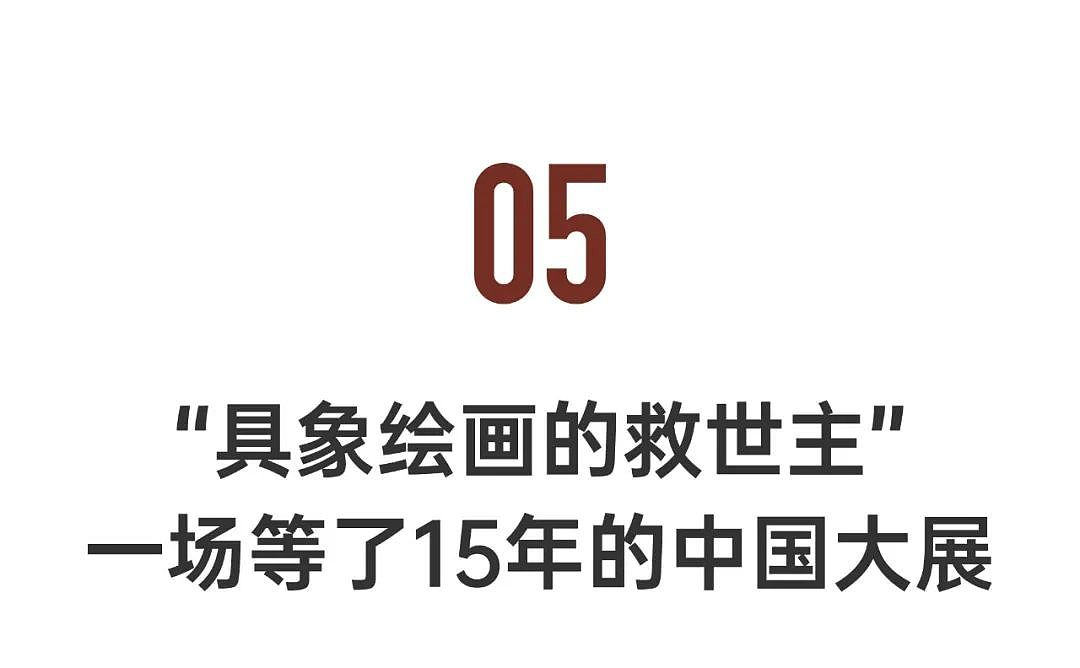 05

“具象绘画的救世主”
一场等了15年的中国大展